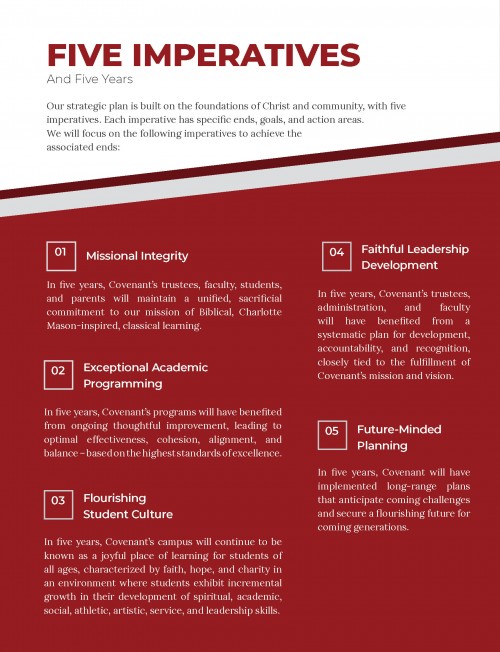 FIVE IMPERATIVES

And Five Years

Our strategic plan is built on the foundations of Christ and community, with five imperatives. Each imperative has specific ends, goals, and action areas. We will focus on the following imperatives to achieve the associated ends:

01 Missional Integrity

In five years, Covenant's trustees, faculty, students, and parents will maintain a unified, sacrificial commitment to our mission of Biblical, Charlotte Mason-inspired, classical learning.

02 Exceptional Academic Programming

In five years, Covenant's programs will have benefited from ongoing thoughtful improvement, leading to optimal effectiveness, cohesion, alignment, and balance – based on the highest standards of excellence.

03 Flourishing Student Culture

In five years, Covenant's campus will continue to be known as a joyful place of learning for students of all ages, characterized by faith, hope, and charity in an environment where students exhibit incremental growth in their development of spiritual, academic, social, athletic, artistic, service, and leadership skills.

04 Faithful Leadership Development

In five years, Covenant's trustees, administration, and faculty will have benefited from a systematic plan for development, accountability, and recognition, closely tied to the fulfillment of Covenant's mission and vision.

05 Future-Minded Planning

In five years, Covenant will have implemented long-range plans that anticipate coming challenges and secure a flourishing future for coming generations.